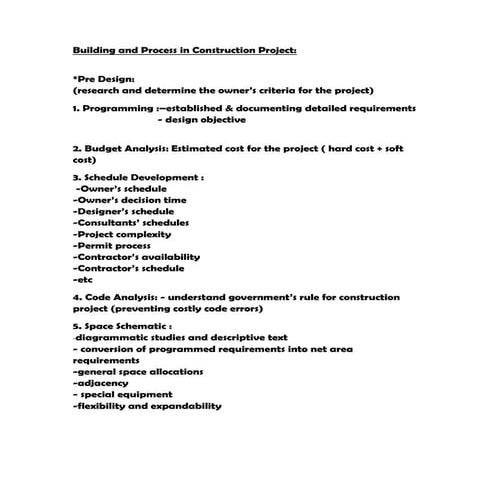 Building and Process in Construction Project:

*Pre Design:
(research and determine the owner's criteria for the project)

1. Programming :–established & documenting detailed requirements
- design objective

2. Budget Analysis: Estimated cost for the project ( hard cost + soft cost)

3. Schedule Development :
-Owner's schedule
-Owner's decision time
-Designer's schedule
-Consultants' schedules
-Project complexity
-Permit process
-Contractor's availability
-Contractor's schedule
-etc

4. Code Analysis: - understand government's rule for construction project (preventing costly code errors)

5. Space Schematic :
-diagrammatic studies and descriptive text
- conversion of programmed requirements into net area requirements
-general space allocations
-adjacency
- special equipment
-flexibility and expandability